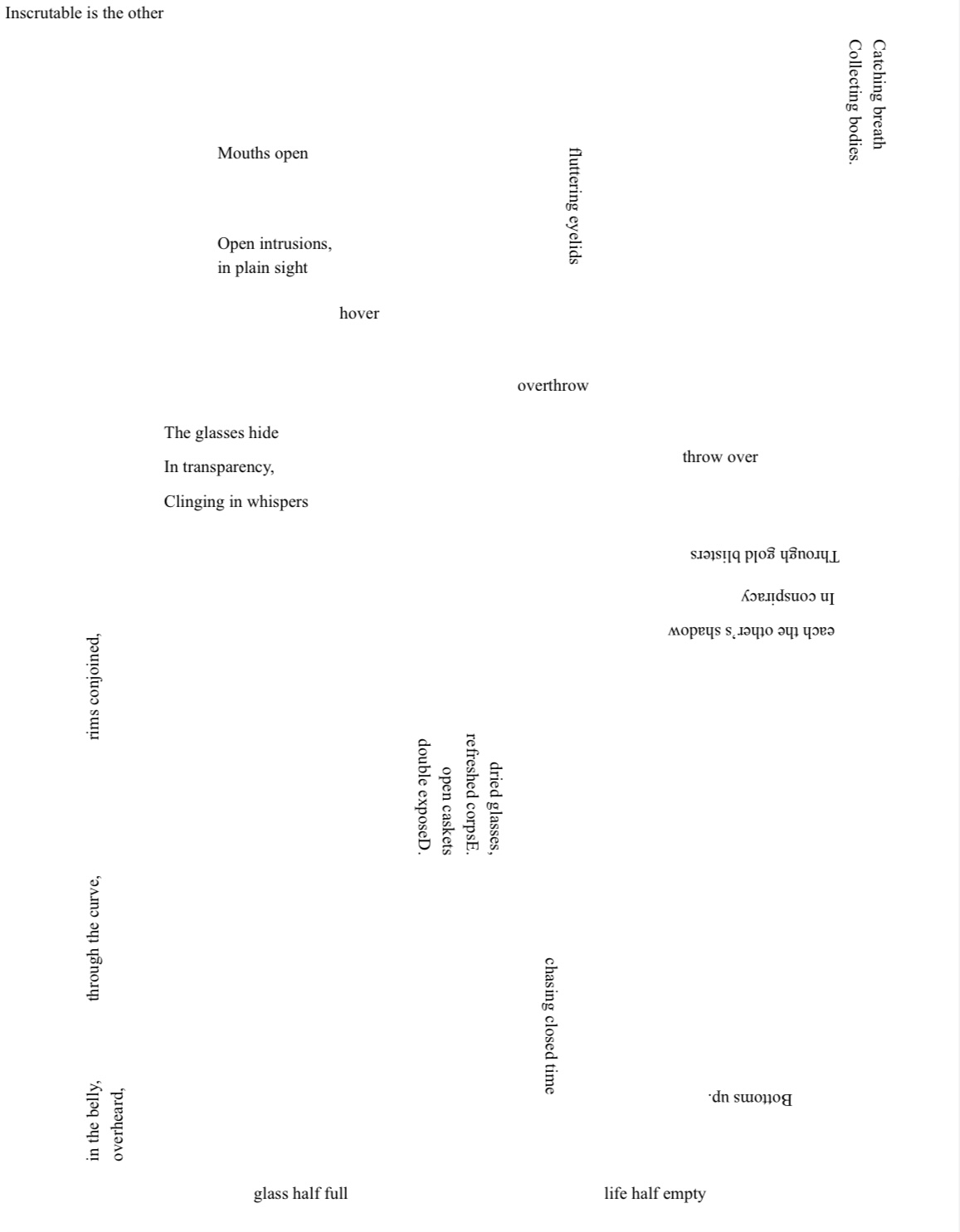 Inscrutable is the other

Catching breath
Collecting bodies.

Mouths open

fluttering eyelids

Open intrusions,
in plain sight

hover

overthrow

The glasses hide

In transparency,

Clinging in whispers

throw over

Through gold blisters

In conspiracy

each the other's shadow

rims conjoined,

dried glasses,
refreshed corpsE.
open caskets
double exposeD.

through the curve,

chasing closed time

in the belly,
overheard,

Bottoms up.

glass half full

life half empty